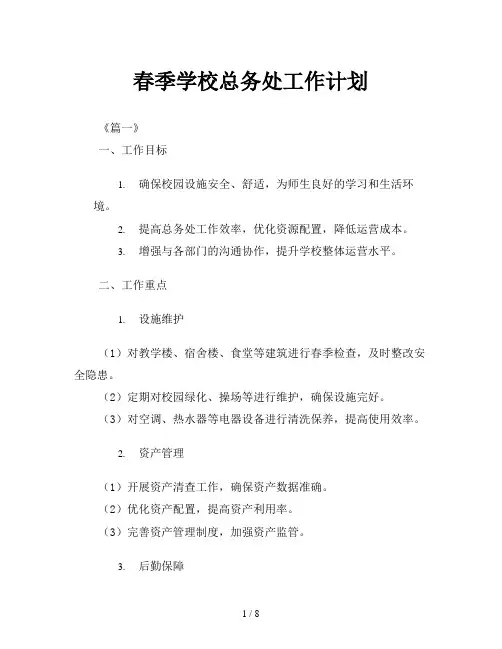 春季学校总务处工作计划

《篇一》

一、工作目标

1. 确保校园设施安全、舒适，为师生良好的学习和生活环境。

2. 提高总务处工作效率，优化资源配置，降低运营成本。

3. 增强与各部门的沟通协作，提升学校整体运营水平。

二、工作重点

1. 设施维护

（1）对教学楼、宿舍楼、食堂等建筑进行春季检查，及时整改安全隐患。

（2）定期对校园绿化、操场等进行维护，确保设施完好。

（3）对空调、热水器等电器设备进行清洗保养，提高使用效率。

2. 资产管理

（1）开展资产清查工作，确保资产数据准确。

（2）优化资产配置，提高资产利用率。

（3）完善资产管理制度，加强资产监管。

3. 后勤保障

1 / 8